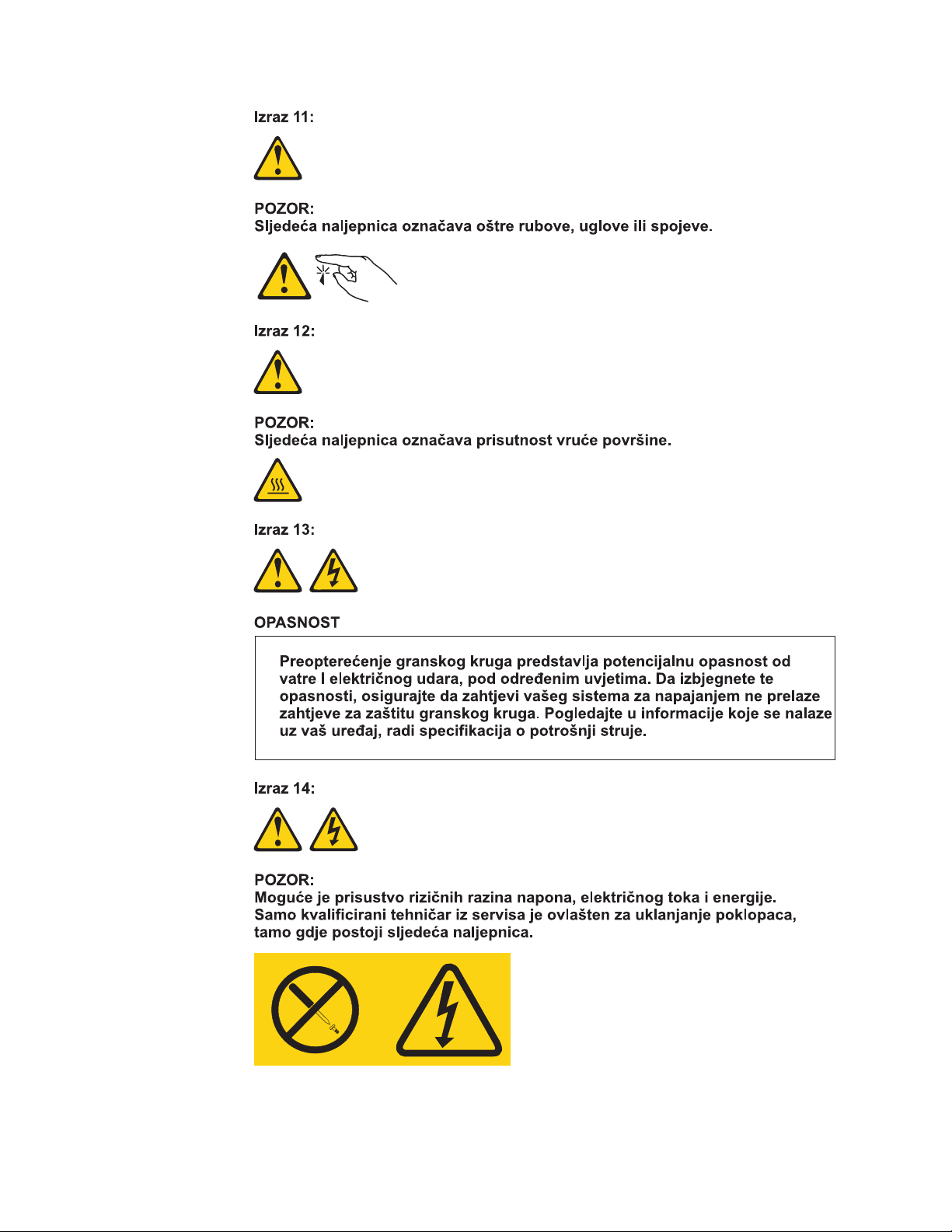 Izraz 11:

POZOR:
Sljedeća naljepnica označava oštre rubove, uglove ili spojeve.

Izraz 12:

POZOR:
Sljedeća naljepnica označava prisutnost vruće površine.

Izraz 13:

OPASNOST

Preopterećenje granskog kruga predstavlja potencijalnu opasnost od vatre I električnog udara, pod određenim uvjetima. Da izbjegnete te opasnosti, osigurajte da zahtjevi vašeg sistema za napajanjem ne prelaze zahtjeve za zaštitu granskog kruga. Pogledajte u informacije koje se nalaze uz vaš uređaj, radi specifikacija o potrošnji struje.

Izraz 14:

POZOR:
Moguće je prisustvo rizičnih razina napona, električnog toka i energije. Samo kvalificirani tehničar iz servisa je ovlašten za uklanjanje poklopaca, tamo gdje postoji sljedeća naljepnica.